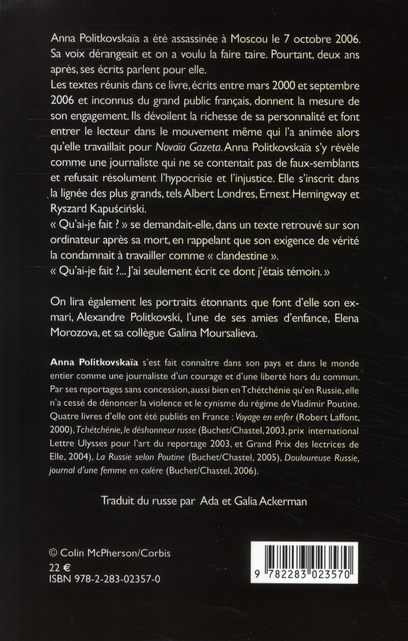 Anna Politkovskaïa a été assassinée à Moscou le 7 octobre 2006. Sa voix dérangeait et on a voulu la faire taire. Pourtant, deux ans après, ses écrits parlent pour elle.
Les textes réunis dans ce livre, écrits entre mars 2000 et septembre 2006 et inconnus du grand public français, donnent la mesure de son engagement. Ils dévoilent la richesse de sa personnalité et font entrer le lecteur dans le mouvement même qui l'a animée alors qu'elle travaillait pour Novaïa Gazeta. Anna Politkovskaïa s'y révèle comme une journaliste qui ne se contentait pas de faux-semblants et refusait résolument l'hypocrisie et l'injustice. Elle s'inscrit dans la lignée des plus grands, tels Albert Londres, Ernest Hemingway et Ryszard Kapuściński.
« Qu'ai-je fait ? » se demandait-elle, dans un texte retrouvé sur son ordinateur après sa mort, en rappelant que son exigence de vérité la condamnait à travailler comme « clandestine ».
« Qu'ai-je fait ?... J'ai seulement écrit ce dont j'étais témoin. »

On lira également les portraits étonnants que font d'elle son ex-mari, Alexandre Politkovski, l'une de ses amies d'enfance, Elena Morozova, et sa collègue Galina Moursalieva.

Anna Politkovskaïa s'est fait connaître dans son pays et dans le monde entier comme une journaliste d'un courage et d'une liberté hors du commun. Par ses reportages sans concession, aussi bien en Tchétchénie qu'en Russie, elle n'a cessé de dénoncer la violence et le cynisme du régime de Vladimir Poutine. Quatre livres d'elle ont été publiés en France : Voyage en enfer (Robert Laffont, 2000), Tchétchénie, le déshonneur russe (Buchet/Chastel, 2003, prix international Lettre Ulysses pour l'art du reportage 2003, et Grand Prix des lectrices de Elle, 2004), La Russie selon Poutine (Buchet/Chastel, 2005), Douloureuse Russie, journal d'une femme en colère (Buchet/Chastel, 2006).

Traduit du russe par Ada et Galia Ackerman

© Colin McPherson/Corbis
22 €
ISBN 978-2-283-02357-0

9 782283 023570